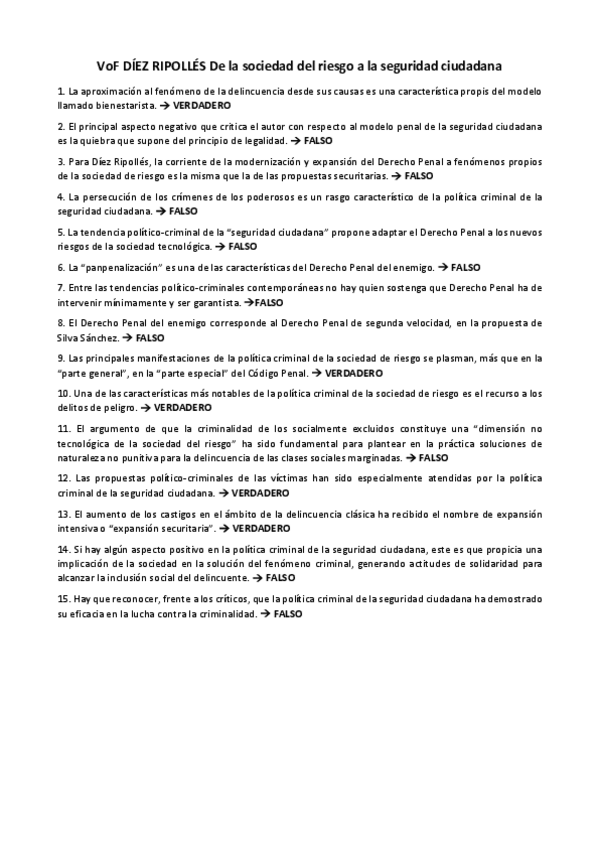 VoF DÍEZ RIPOLLÉS De la sociedad del riesgo a la seguridad ciudadana

1. La aproximación al fenómeno de la delincuencia desde sus causas es una característica propis del modelo llamado bienestarista. → VERDADERO

2. El principal aspecto negativo que critica el autor con respecto al modelo penal de la seguridad ciudadana es la quiebra que supone del principio de legalidad. → FALSO

3. Para Díez Ripollés, la corriente de la modernización y expansión del Derecho Penal a fenómenos propios de la sociedad de riesgo es la misma que la de las propuestas securitarias. → FALSO

4. La persecución de los crímenes de los poderosos es un rasgo característico de la política criminal de la seguridad ciudadana. → FALSO

5. La tendencia político-criminal de la "seguridad ciudadana" propone adaptar el Derecho Penal a los nuevos riesgos de la sociedad tecnológica. → FALSO

6. La "panpenalización" es una de las características del Derecho Penal del enemigo. → FALSO

7. Entre las tendencias político-criminales contemporáneas no hay quien sostenga que Derecho Penal ha de intervenir mínimamente y ser garantista. →FALSO

8. El Derecho Penal del enemigo corresponde al Derecho Penal de segunda velocidad, en la propuesta de Silva Sánchez. → FALSO

9. Las principales manifestaciones de la política criminal de la sociedad de riesgo se plasman, más que en la "parte general", en la "parte especial" del Código Penal. → VERDADERO

10. Una de las características más notables de la política criminal de la sociedad de riesgo es el recurso a los delitos de peligro. → VERDADERO

11. El argumento de que la criminalidad de los socialmente excluidos constituye una "dimensión no tecnológica de la sociedad del riesgo" ha sido fundamental para plantear en la práctica soluciones de naturaleza no punitiva para la delincuencia de las clases sociales marginadas. → FALSO

12. Las propuestas político-criminales de las víctimas han sido especialmente atendidas por la política criminal de la seguridad ciudadana. → VERDADERO

13. El aumento de los castigos en el ámbito de la delincuencia clásica ha recibido el nombre de expansión intensiva o "expansión securitaria". → VERDADERO

14. Si hay algún aspecto positivo en la política criminal de la seguridad ciudadana, este es que propicia una implicación de la sociedad en la solución del fenómeno criminal, generando actitudes de solidaridad para alcanzar la inclusión social del delincuente. → FALSO

15. Hay que reconocer, frente a los críticos, que la política criminal de la seguridad ciudadana ha demostrado su eficacia en la lucha contra la criminalidad. → FALSO